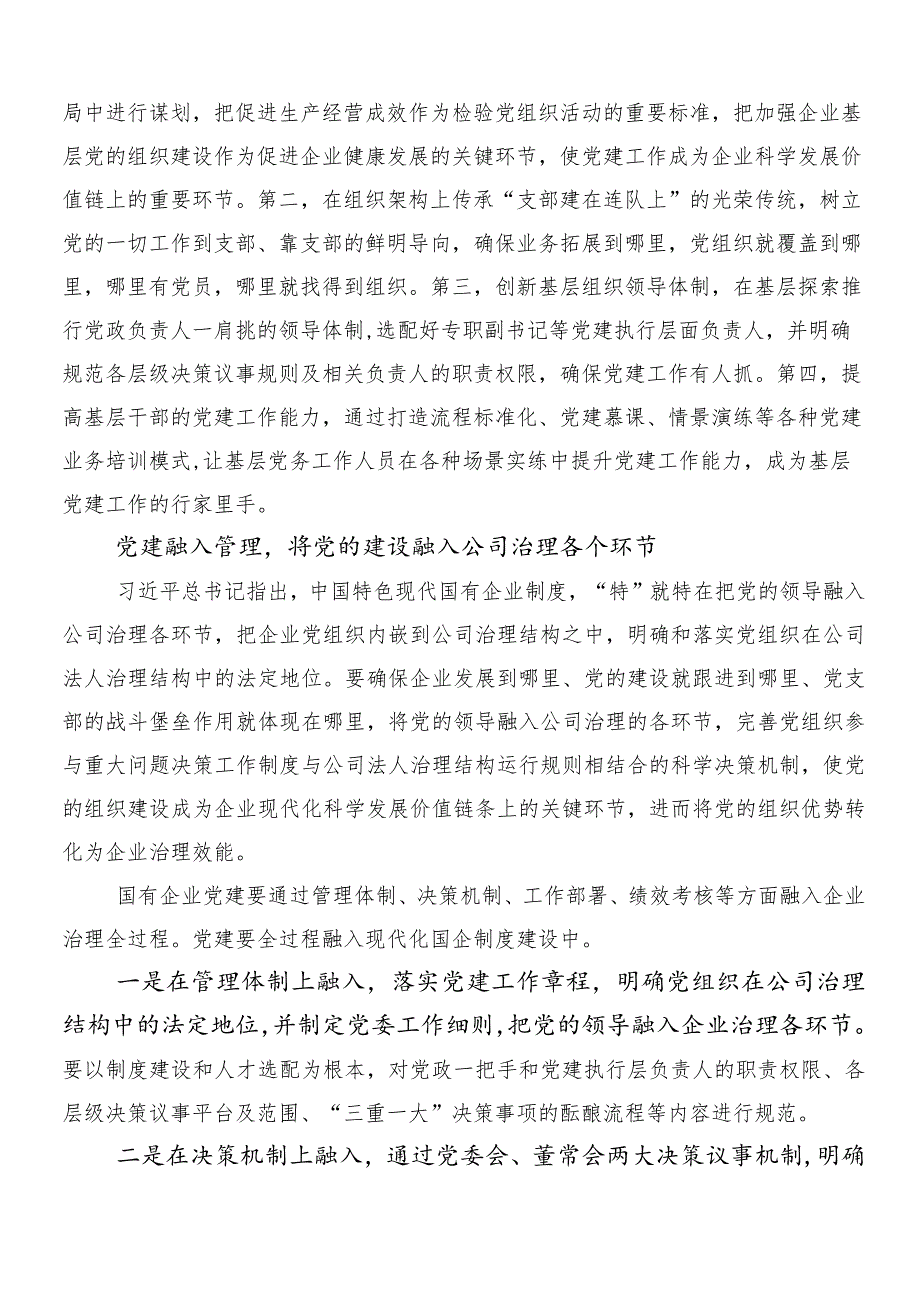 局中进行谋划，把促进生产经营成效作为检验党组织活动的重要标准，把加强企业基层党的组织建设作为促进企业健康发展的关键环节，使党建工作成为企业科学发展价值链上的重要环节。第二，在组织架构上传承“支部建在连队上”的光荣传统，树立党的一切工作到支部、靠支部的鲜明导向，确保业务拓展到哪里，党组织就覆盖到哪里，哪里有党员，哪里就找得到组织。第三，创新基层组织领导体制，在基层探索推行党政负责人一肩挑的领导体制，选配好专职副书记等党建执行层面负责人，并明确规范各层级决策议事规则及相关负责人的职责权限，确保党建工作有人抓。第四，提高基层干部的党建工作能力，通过打造流程标准化、党建慕课、情景演练等各种党建业务培训模式，让基层党务工作人员在各种场景实练中提升党建工作能力，成为基层党建工作的行家里手。

党建融入管理，将党的建设融入公司治理各个环节

习近平总书记指出，中国特色现代国有企业制度，“特”就特在把党的领导融入公司治理各环节，把企业党组织内嵌到公司治理结构之中，明确和落实党组织在公司法人治理结构中的法定地位。要确保企业发展到哪里、党的建设就跟进到哪里、党支部的战斗堡垒作用就体现在哪里，将党的领导融入公司治理的各环节，完善党组织参与重大问题决策工作制度与公司法人治理结构运行规则相结合的科学决策机制，使党的组织建设成为企业现代化科学发展价值链条上的关键环节，进而将党的组织优势转化为企业治理效能。

国有企业党建要通过管理体制、决策机制、工作部署、绩效考核等方面融入企业治理全过程。党建要全过程融入现代化国企制度建设中。

一是在管理体制上融入，落实党建工作章程，明确党组织在公司治理结构中的法定地位，并制定党委工作细则，把党的领导融入企业治理各环节。要以制度建设和人才选配为根本，对党政一把手和党建执行层负责人的职责权限、各层级决策议事平台及范围、“三重一大”决策事项的酝酿流程等内容进行规范。

二是在决策机制上融入，通过党委会、董常会两大决策议事机制，明确